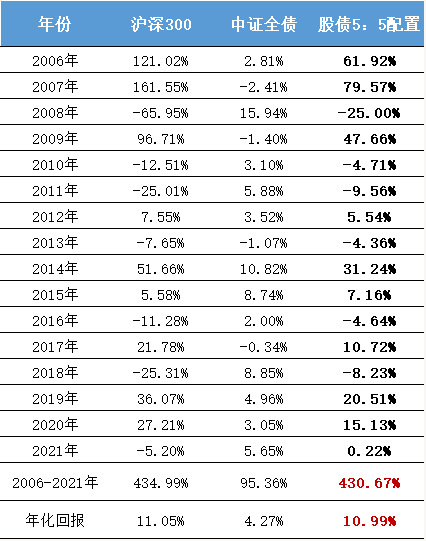 | 年份 | 沪深300 | 中证全债 | 股债5：5配置 |
|---|---|---|---|
| 2006年 | 121.02% | 2.81% | 61.92% |
| 2007年 | 161.55% | -2.41% | 79.57% |
| 2008年 | -65.95% | 15.94% | -25.00% |
| 2009年 | 96.71% | -1.40% | 47.66% |
| 2010年 | -12.51% | 3.10% | -4.71% |
| 2011年 | -25.01% | 5.88% | -9.56% |
| 2012年 | 7.55% | 3.52% | 5.54% |
| 2013年 | -7.65% | -1.07% | -4.36% |
| 2014年 | 51.66% | 10.82% | 31.24% |
| 2015年 | 5.58% | 8.74% | 7.16% |
| 2016年 | -11.28% | 2.00% | -4.64% |
| 2017年 | 21.78% | -0.34% | 10.72% |
| 2018年 | -25.31% | 8.85% | -8.23% |
| 2019年 | 36.07% | 4.96% | 20.51% |
| 2020年 | 27.21% | 3.05% | 15.13% |
| 2021年 | -5.20% | 5.65% | 0.22% |
| 2006-2021年 | 434.99% | 95.36% | 430.67% |
| 年化回报 | 11.05% | 4.27% | 10.99% |